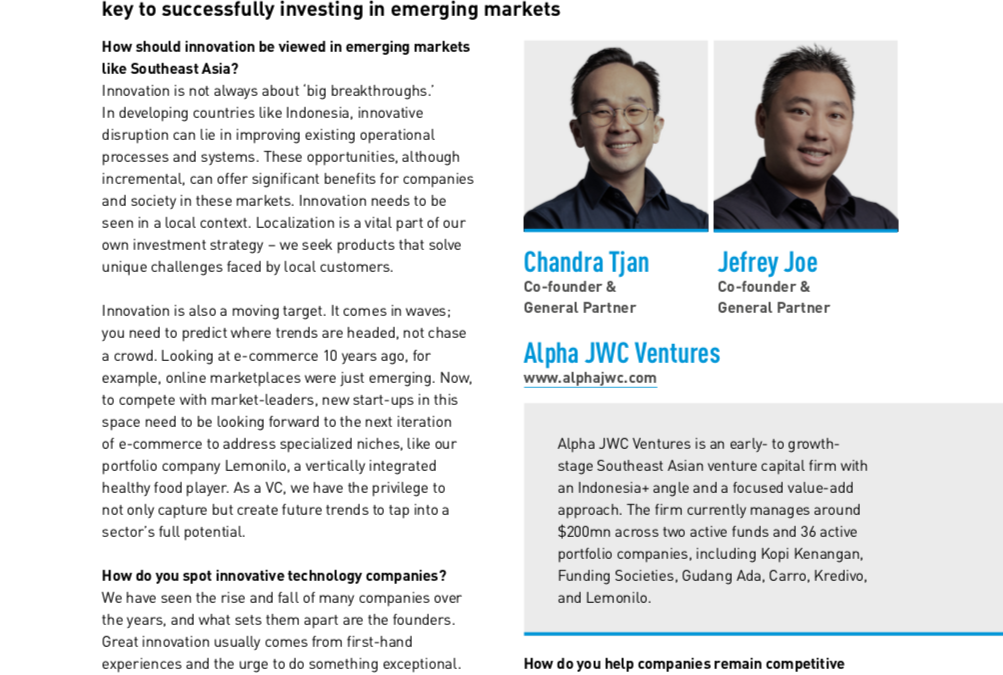 key to successfully investing in emerging markets

How should innovation be viewed in emerging markets like Southeast Asia?
Innovation is not always about 'big breakthroughs.' In developing countries like Indonesia, innovative disruption can lie in improving existing operational processes and systems. These opportunities, although incremental, can offer significant benefits for companies and society in these markets. Innovation needs to be seen in a local context. Localization is a vital part of our own investment strategy – we seek products that solve unique challenges faced by local customers.

Innovation is also a moving target. It comes in waves; you need to predict where trends are headed, not chase a crowd. Looking at e-commerce 10 years ago, for example, online marketplaces were just emerging. Now, to compete with market-leaders, new start-ups in this space need to be looking forward to the next iteration of e-commerce to address specialized niches, like our portfolio company Lemonilo, a vertically integrated healthy food player. As a VC, we have the privilege to not only capture but create future trends to tap into a sector's full potential.

How do you spot innovative technology companies?
We have seen the rise and fall of many companies over the years, and what sets them apart are the founders. Great innovation usually comes from first-hand experiences and the urge to do something exceptional.

Chandra Tjan
Co-founder &
General Partner

Jefrey Joe
Co-founder &
General Partner

Alpha JWC Ventures
www.alphajwc.com

Alpha JWC Ventures is an early- to growth-stage Southeast Asian venture capital firm with an Indonesia+ angle and a focused value-add approach. The firm currently manages around $200mn across two active funds and 36 active portfolio companies, including Kopi Kenangan, Funding Societies, Gudang Ada, Carro, Kredivo, and Lemonilo.

How do you help companies remain competitive